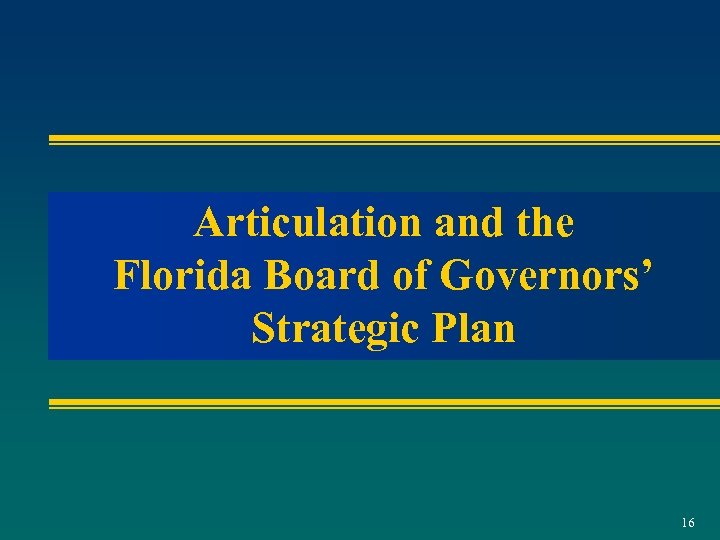 Articulation and the
Florida Board of Governors'
Strategic Plan

16